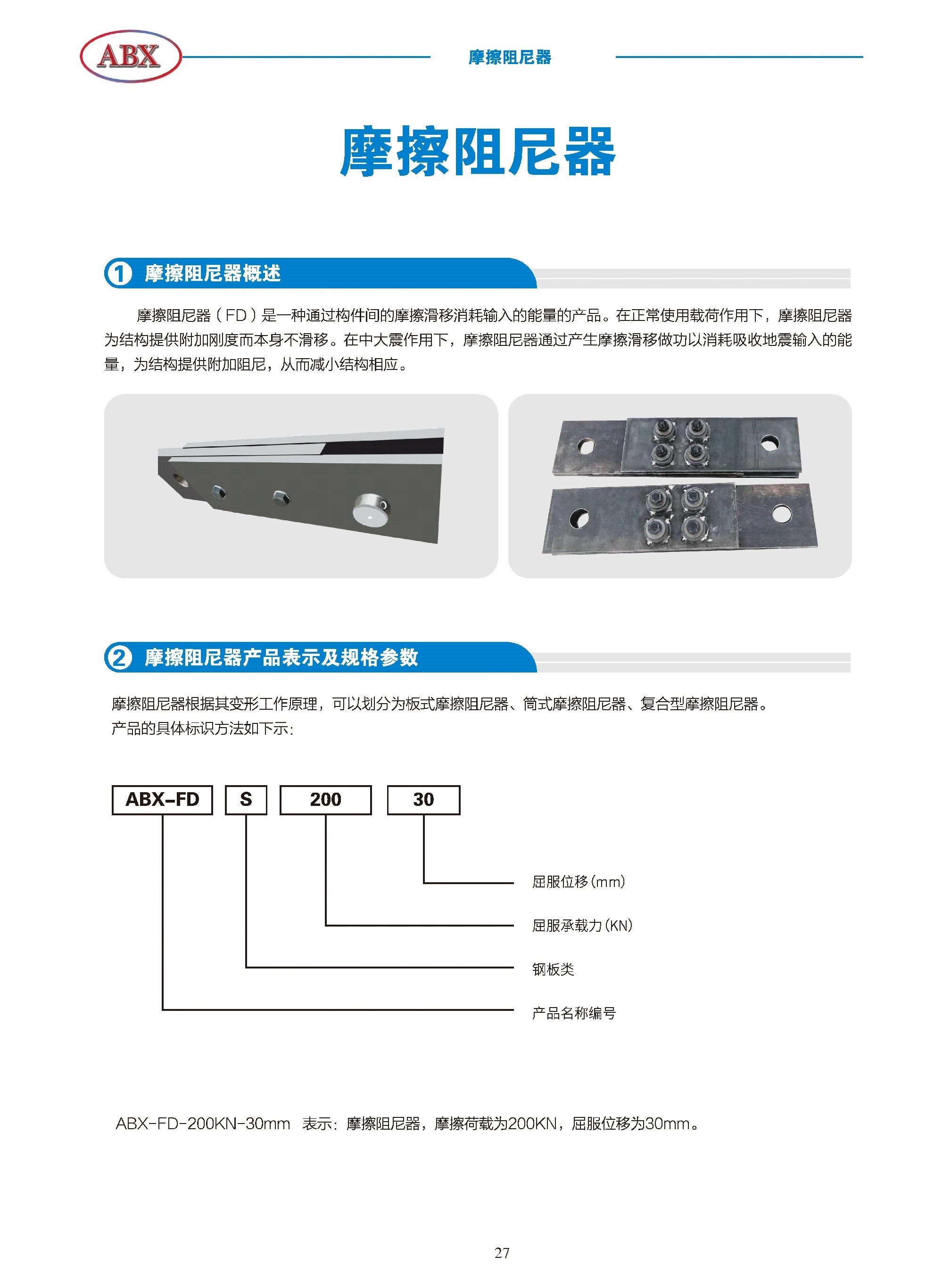 ABX

摩擦阻尼器

摩擦阻尼器

1 摩擦阻尼器概述

摩擦阻尼器（FD）是一种通过构件间的摩擦滑移消耗输入的能量的产品。在正常使用载荷作用下，摩擦阻尼器为结构提供附加刚度而本身不滑移。在中大震作用下，摩擦阻尼器通过产生摩擦滑移做功以消耗吸收地震输入的能量，为结构提供附加阻尼，从而减小结构相应。

2 摩擦阻尼器产品表示及规格参数

摩擦阻尼器根据其变形工作原理，可以划分为板式摩擦阻尼器、筒式摩擦阻尼器、复合型摩擦阻尼器。
产品的具体标识方法如下示：

ABX-FD

S

200

30

屈服位移(mm)

屈服承载力(KN)

钢板类

产品名称编号

ABX-FD-200KN-30mm 表示：摩擦阻尼器，摩擦荷载为200KN，屈服位移为30mm。

27